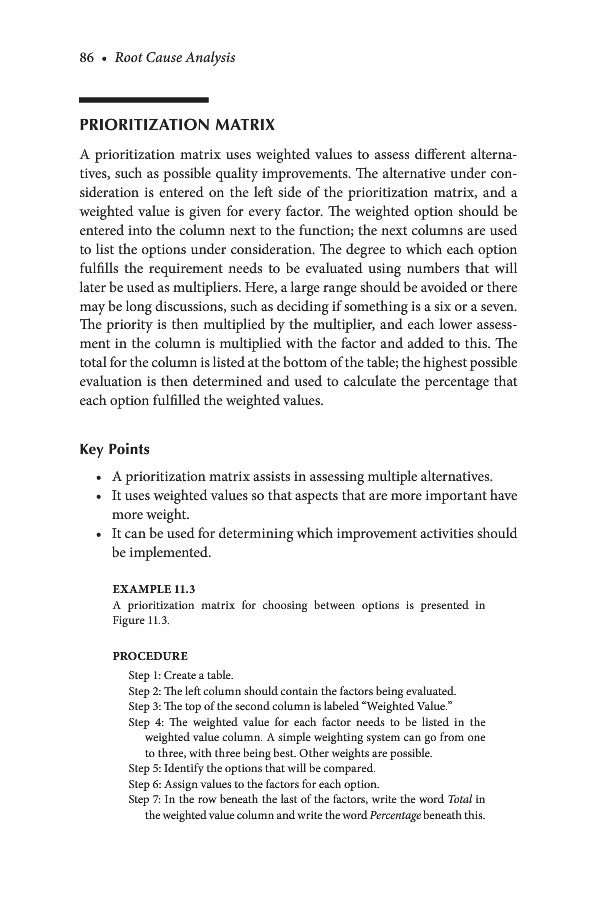 86 • Root Cause Analysis

PRIORITIZATION MATRIX

A prioritization matrix uses weighted values to assess different alternatives, such as possible quality improvements. The alternative under consideration is entered on the left side of the prioritization matrix, and a weighted value is given for every factor. The weighted option should be entered into the column next to the function; the next columns are used to list the options under consideration. The degree to which each option fulfills the requirement needs to be evaluated using numbers that will later be used as multipliers. Here, a large range should be avoided or there may be long discussions, such as deciding if something is a six or a seven. The priority is then multiplied by the multiplier, and each lower assessment in the column is multiplied with the factor and added to this. The total for the column is listed at the bottom of the table; the highest possible evaluation is then determined and used to calculate the percentage that each option fulfilled the weighted values.

Key Points

• A prioritization matrix assists in assessing multiple alternatives.
• It uses weighted values so that aspects that are more important have more weight.
• It can be used for determining which improvement activities should be implemented.

EXAMPLE 11.3
A prioritization matrix for choosing between options is presented in Figure 11.3.

PROCEDURE
Step 1: Create a table.
Step 2: The left column should contain the factors being evaluated.
Step 3: The top of the second column is labeled "Weighted Value."
Step 4: The weighted value for each factor needs to be listed in the weighted value column. A simple weighting system can go from one to three, with three being best. Other weights are possible.
Step 5: Identify the options that will be compared.
Step 6: Assign values to the factors for each option.
Step 7: In the row beneath the last of the factors, write the word Total in the weighted value column and write the word Percentage beneath this.